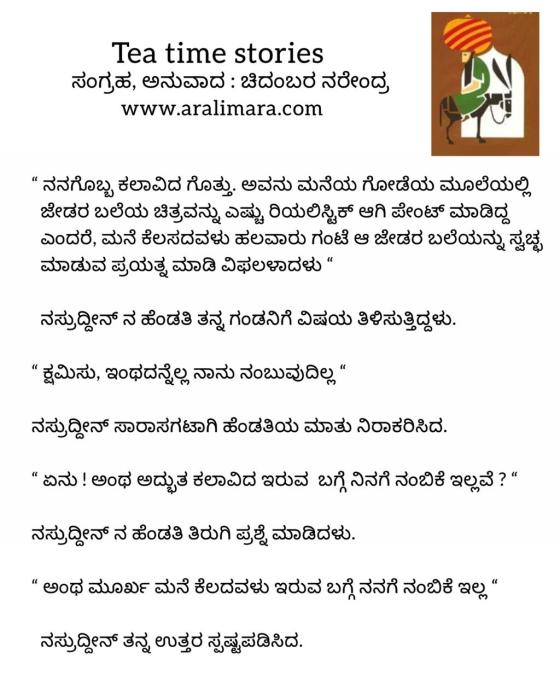 Tea time stories
ಸಂಗ್ರಹ, ಅನುವಾದ : ಚಿದಂಬರ ನರೇಂದ್ರ
www.aralimara.com

" ನನಗೊಬ್ಬ ಕಲಾವಿದ ಗೊತ್ತು. ಅವನು ಮನೆಯ ಗೋಡೆಯ ಮೂಲೆಯಲ್ಲಿ ಜೇಡರ ಬಲೆಯ ಚಿತ್ರವನ್ನು ಎಷ್ಟು ರಿಯಲಿಸ್ಟಿಕ್ ಆಗಿ ಪೇಂಟ್ ಮಾಡಿದ್ದ ಎಂದರೆ, ಮನೆ ಕೆಲಸದವಳು ಹಲವಾರು ಗಂಟೆ ಆ ಜೇಡರ ಬಲೆಯನ್ನು ಸ್ವಚ್ಛ ಮಾಡುವ ಪ್ರಯತ್ನ ಮಾಡಿ ವಿಫಲಳಾದಳು "

ನಸ್ರುದ್ದೀನ್ ನ ಹೆಂಡತಿ ತನ್ನ ಗಂಡನಿಗೆ ವಿಷಯ ತಿಳಿಸುತ್ತಿದ್ದಳು.

" ಕ್ಷಮಿಸು, ಇಂಥದನ್ನೆಲ್ಲ ನಾನು ನಂಬುವುದಿಲ್ಲ "

ನಸ್ರುದ್ದೀನ್ ಸಾರಾಸಗಟಾಗಿ ಹೆಂಡತಿಯ ಮಾತು ನಿರಾಕರಿಸಿದ.

" ಏನು ! ಅಂಥ ಅದ್ಭುತ ಕಲಾವಿದ ಇರುವ ಬಗ್ಗೆ ನಿನಗೆ ನಂಬಿಕೆ ಇಲ್ಲವೆ ? "

ನಸ್ರುದ್ದೀನ್ ನ ಹೆಂಡತಿ ತಿರುಗಿ ಪ್ರಶ್ನೆ ಮಾಡಿದಳು.

" ಅಂಥ ಮೂರ್ಖ ಮನೆ ಕೆಲದವಳು ಇರುವ ಬಗ್ಗೆ ನನಗೆ ನಂಬಿಕೆ ಇಲ್ಲ "

ನಸ್ರುದ್ದೀನ್ ತನ್ನ ಉತ್ತರ ಸ್ಪಷ್ಟಪಡಿಸಿದ.